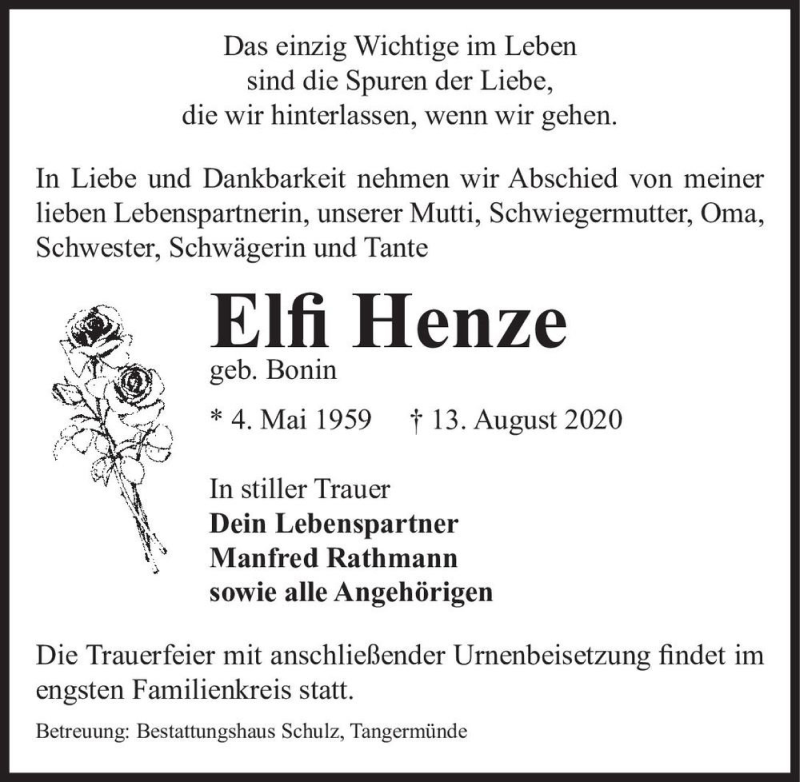 Das einzig Wichtige im Leben
sind die Spuren der Liebe,
die wir hinterlassen, wenn wir gehen.

In Liebe und Dankbarkeit nehmen wir Abschied von meiner lieben Lebenspartnerin, unserer Mutti, Schwiegermutter, Oma, Schwester, Schwägerin und Tante

Elfi Henze
geb. Bonin

* 4. Mai 1959 † 13. August 2020

In stiller Trauer
Dein Lebenspartner
Manfred Rathmann
sowie alle Angehörigen

Die Trauerfeier mit anschließender Urnenbeisetzung findet im engsten Familienkreis statt.

Betreuung: Bestattungshaus Schulz, Tangermünde